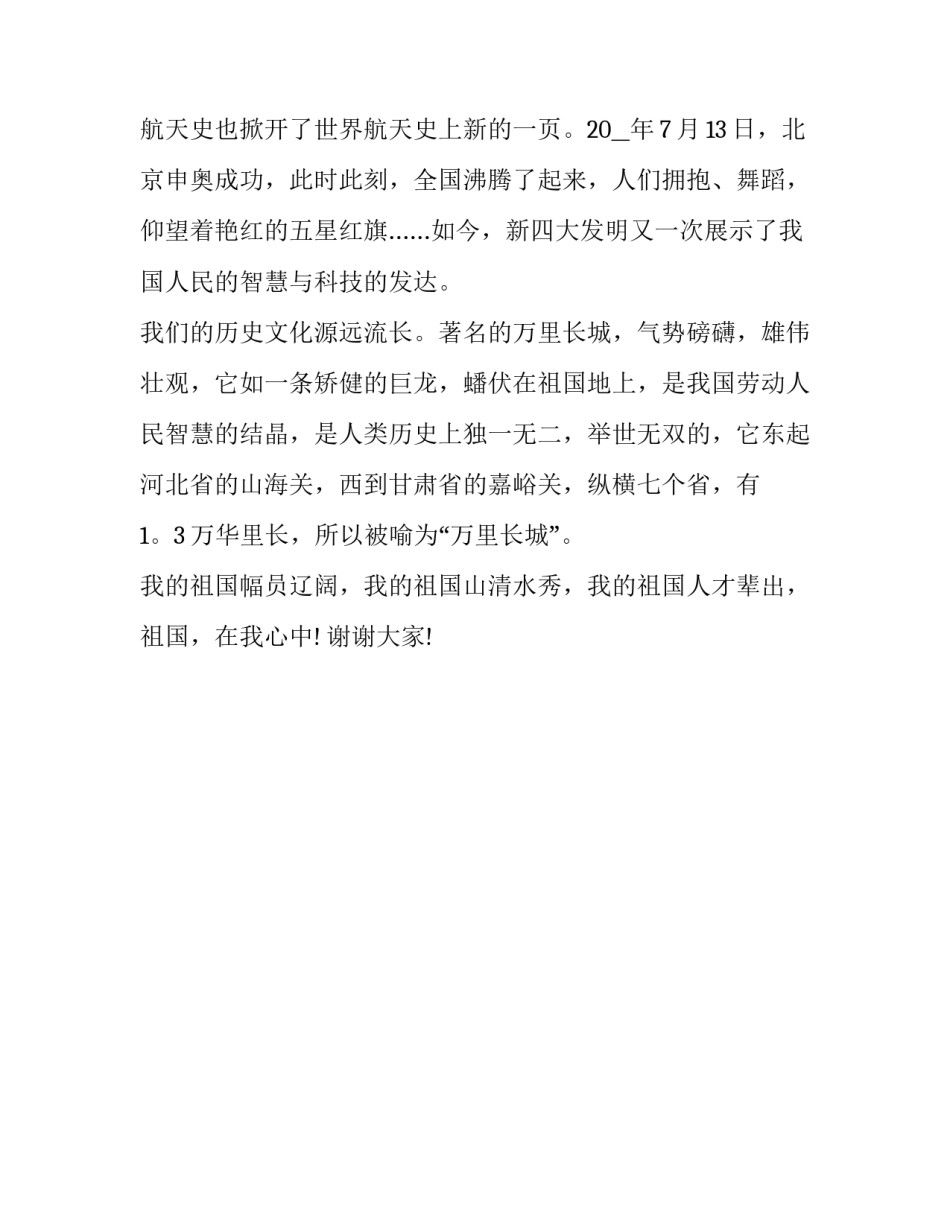 航天史也掀开了世界航天史上新的一页。20_年7月13日，北京申奥成功，此时此刻，全国沸腾了起来，人们拥抱、舞蹈，仰望着艳红的五星红旗......如今，新四大发明又一次展示了我国人民的智慧与科技的发达。

我们的历史文化源远流长。著名的万里长城，气势磅礴，雄伟壮观，它如一条矫健的巨龙，蟠伏在祖国地上，是我国劳动人民智慧的结晶，是人类历史上独一无二，举世无双的，它东起河北省的山海关，西到甘肃省的嘉峪关，纵横七个省，有1。3万华里长，所以被喻为“万里长城”。

我的祖国幅员辽阔，我的祖国山清水秀，我的祖国人才辈出，祖国，在我心中! 谢谢大家!